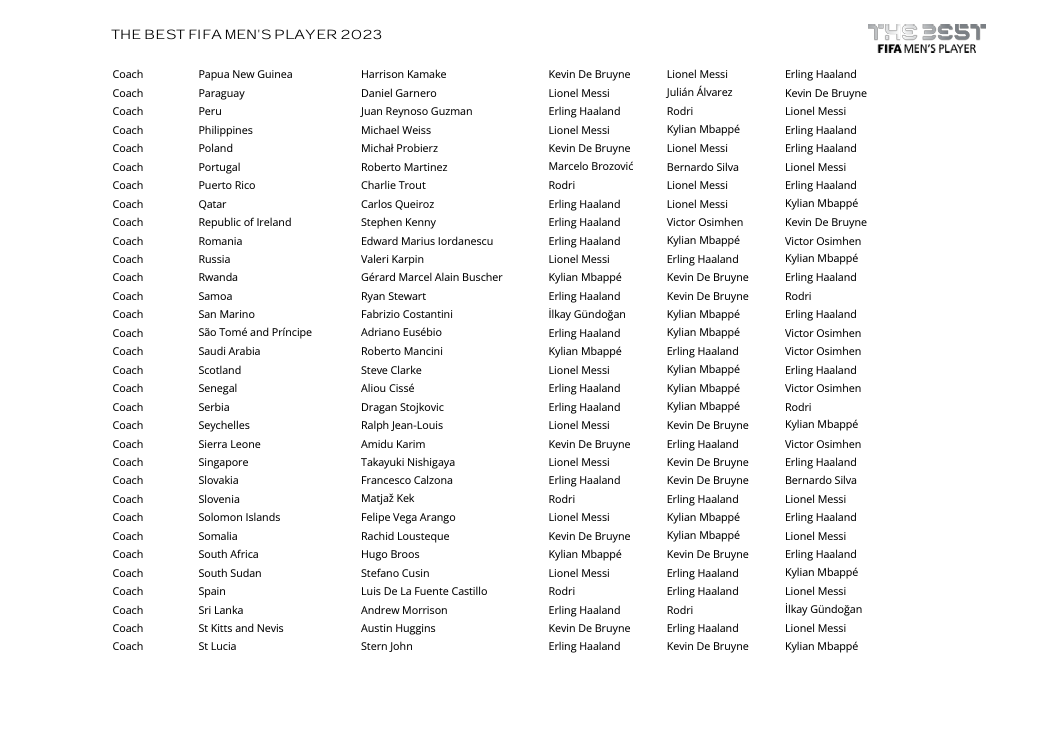 THE BEST FIFA MEN'S PLAYER 2023

THE BEST
FIFA MEN'S PLAYER

| | | | | | |
|---|---|---|---|---|---|
| Coach | Papua New Guinea | Harrison Kamake | Kevin De Bruyne | Lionel Messi | Erling Haaland |
| Coach | Paraguay | Daniel Garnero | Lionel Messi | Julián Álvarez | Kevin De Bruyne |
| Coach | Peru | Juan Reynoso Guzman | Erling Haaland | Rodri | Lionel Messi |
| Coach | Philippines | Michael Weiss | Lionel Messi | Kylian Mbappé | Erling Haaland |
| Coach | Poland | Michał Probierz | Kevin De Bruyne | Lionel Messi | Erling Haaland |
| Coach | Portugal | Roberto Martinez | Marcelo Brozović | Bernardo Silva | Lionel Messi |
| Coach | Puerto Rico | Charlie Trout | Rodri | Lionel Messi | Erling Haaland |
| Coach | Qatar | Carlos Queiroz | Erling Haaland | Lionel Messi | Kylian Mbappé |
| Coach | Republic of Ireland | Stephen Kenny | Erling Haaland | Victor Osimhen | Kevin De Bruyne |
| Coach | Romania | Edward Marius Iordanescu | Erling Haaland | Kylian Mbappé | Victor Osimhen |
| Coach | Russia | Valeri Karpin | Lionel Messi | Erling Haaland | Kylian Mbappé |
| Coach | Rwanda | Gérard Marcel Alain Buscher | Kylian Mbappé | Kevin De Bruyne | Erling Haaland |
| Coach | Samoa | Ryan Stewart | Erling Haaland | Kevin De Bruyne | Rodri |
| Coach | San Marino | Fabrizio Costantini | İlkay Gündoğan | Kylian Mbappé | Erling Haaland |
| Coach | São Tomé and Príncipe | Adriano Eusébio | Erling Haaland | Kylian Mbappé | Victor Osimhen |
| Coach | Saudi Arabia | Roberto Mancini | Kylian Mbappé | Erling Haaland | Victor Osimhen |
| Coach | Scotland | Steve Clarke | Lionel Messi | Kylian Mbappé | Erling Haaland |
| Coach | Senegal | Aliou Cissé | Erling Haaland | Kylian Mbappé | Victor Osimhen |
| Coach | Serbia | Dragan Stojkovic | Erling Haaland | Kylian Mbappé | Rodri |
| Coach | Seychelles | Ralph Jean-Louis | Lionel Messi | Kevin De Bruyne | Kylian Mbappé |
| Coach | Sierra Leone | Amidu Karim | Kevin De Bruyne | Erling Haaland | Victor Osimhen |
| Coach | Singapore | Takayuki Nishigaya | Lionel Messi | Kevin De Bruyne | Erling Haaland |
| Coach | Slovakia | Francesco Calzona | Erling Haaland | Kevin De Bruyne | Bernardo Silva |
| Coach | Slovenia | Matjaž Kek | Rodri | Erling Haaland | Lionel Messi |
| Coach | Solomon Islands | Felipe Vega Arango | Lionel Messi | Kylian Mbappé | Erling Haaland |
| Coach | Somalia | Rachid Lousteque | Kevin De Bruyne | Kylian Mbappé | Lionel Messi |
| Coach | South Africa | Hugo Broos | Kylian Mbappé | Kevin De Bruyne | Erling Haaland |
| Coach | South Sudan | Stefano Cusin | Lionel Messi | Erling Haaland | Kylian Mbappé |
| Coach | Spain | Luis De La Fuente Castillo | Rodri | Erling Haaland | Lionel Messi |
| Coach | Sri Lanka | Andrew Morrison | Erling Haaland | Rodri | İlkay Gündoğan |
| Coach | St Kitts and Nevis | Austin Huggins | Kevin De Bruyne | Erling Haaland | Lionel Messi |
| Coach | St Lucia | Stern John | Erling Haaland | Kevin De Bruyne | Kylian Mbappé |